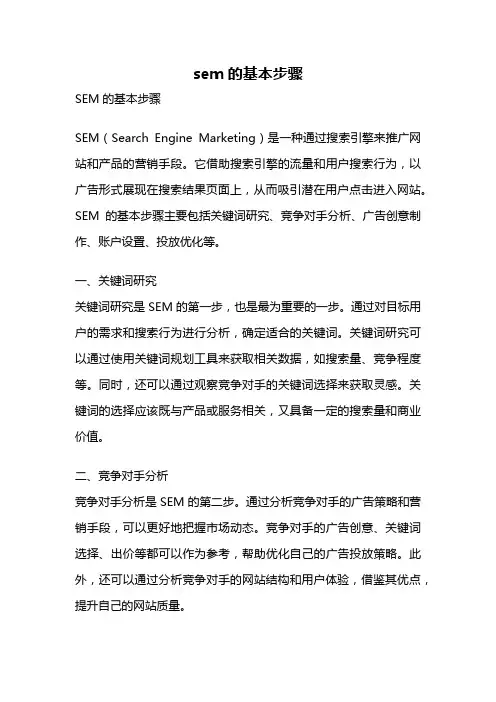 sem 的基本步骤

SEM 的基本步骤

SEM（Search Engine Marketing）是一种通过搜索引擎来推广网站和产品的营销手段。它借助搜索引擎的流量和用户搜索行为，以广告形式展现在搜索结果页面上，从而吸引潜在用户点击进入网站。SEM 的基本步骤主要包括关键词研究、竞争对手分析、广告创意制作、账户设置、投放优化等。

一、关键词研究
关键词研究是 SEM 的第一步，也是最为重要的一步。通过对目标用户的需求和搜索行为进行分析，确定适合的关键词。关键词研究可以通过使用关键词规划工具来获取相关数据，如搜索量、竞争程度等。同时，还可以通过观察竞争对手的关键词选择来获取灵感。关键词的选择应该既与产品或服务相关，又具备一定的搜索量和商业价值。

二、竞争对手分析
竞争对手分析是 SEM 的第二步。通过分析竞争对手的广告策略和营销手段，可以更好地把握市场动态。竞争对手的广告创意、关键词选择、出价等都可以作为参考，帮助优化自己的广告投放策略。此外，还可以通过分析竞争对手的网站结构和用户体验，借鉴其优点，提升自己的网站质量。